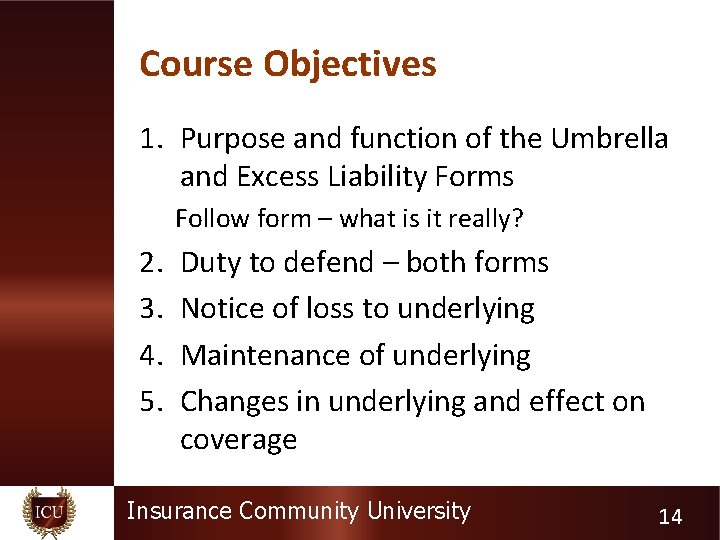 Course Objectives

1. Purpose and function of the Umbrella and Excess Liability Forms

Follow form – what is it really?

2. Duty to defend – both forms
3. Notice of loss to underlying
4. Maintenance of underlying
5. Changes in underlying and effect on coverage

ICU

Insurance Community University

14